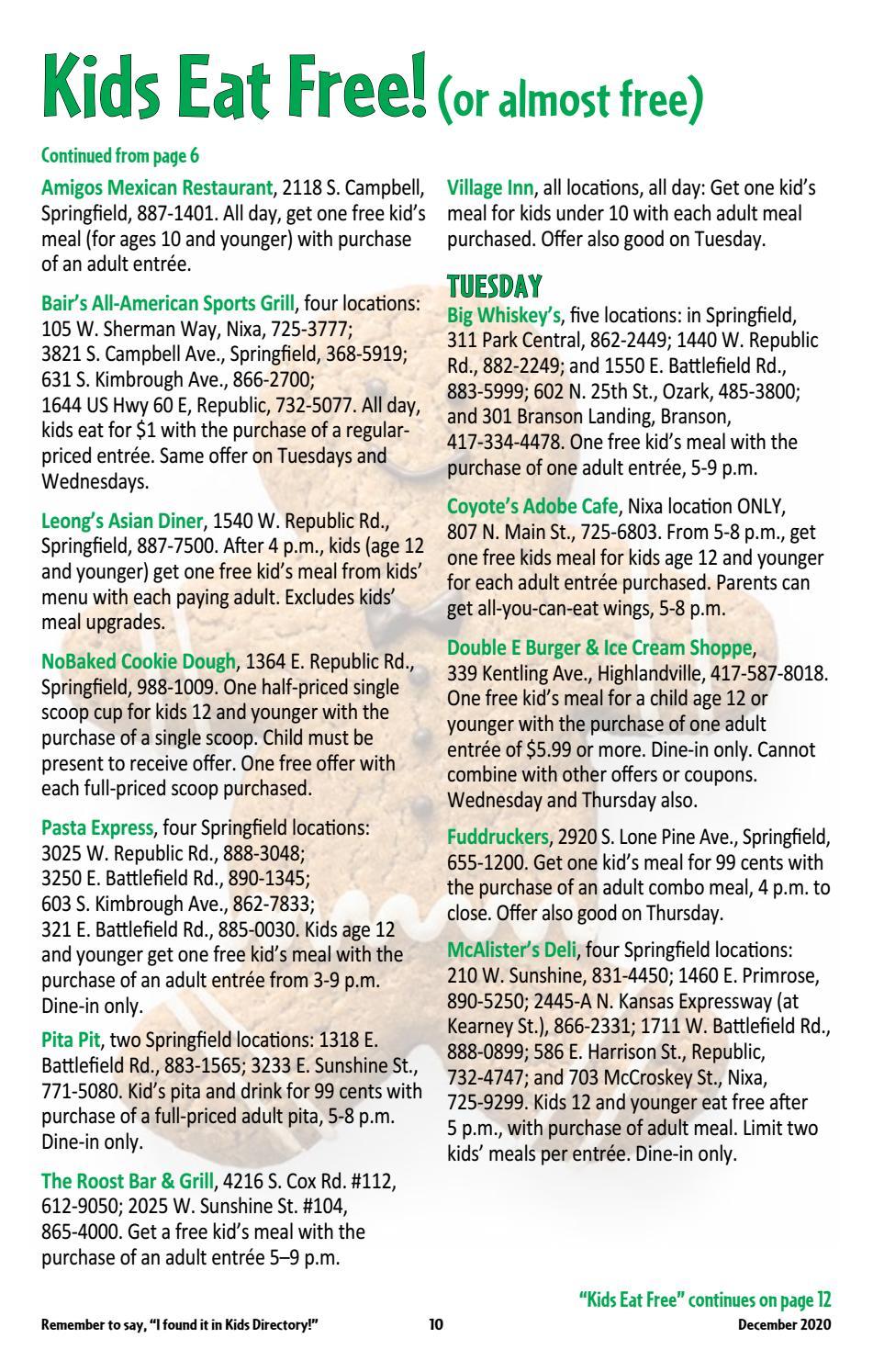 Kids Eat Free! (or almost free)

Continued from page 6

Amigos Mexican Restaurant, 2118 S. Campbell, Springfield, 887-1401. All day, get one free kid's meal (for ages 10 and younger) with purchase of an adult entrée.

Bair's All-American Sports Grill, four locations: 105 W. Sherman Way, Nixa, 725-3777; 3821 S. Campbell Ave., Springfield, 368-5919; 631 S. Kimbrough Ave., 866-2700; 1644 US Hwy 60 E, Republic, 732-5077. All day, kids eat for $1 with the purchase of a regular-priced entrée. Same offer on Tuesdays and Wednesdays.

Leong's Asian Diner, 1540 W. Republic Rd., Springfield, 887-7500. After 4 p.m., kids (age 12 and younger) get one free kid's meal from kids' menu with each paying adult. Excludes kids' meal upgrades.

NoBaked Cookie Dough, 1364 E. Republic Rd., Springfield, 988-1009. One half-priced single scoop cup for kids 12 and younger with the purchase of a single scoop. Child must be present to receive offer. One free offer with each full-priced scoop purchased.

Pasta Express, four Springfield locations: 3025 W. Republic Rd., 888-3048; 3250 E. Battlefield Rd., 890-1345; 603 S. Kimbrough Ave., 862-7833; 321 E. Battlefield Rd., 885-0030. Kids age 12 and younger get one free kid's meal with the purchase of an adult entrée from 3-9 p.m. Dine-in only.

Pita Pit, two Springfield locations: 1318 E. Battlefield Rd., 883-1565; 3233 E. Sunshine St., 771-5080. Kid's pita and drink for 99 cents with purchase of a full-priced adult pita, 5-8 p.m. Dine-in only.

The Roost Bar & Grill, 4216 S. Cox Rd. #112, 612-9050; 2025 W. Sunshine St. #104, 865-4000. Get a free kid's meal with the purchase of an adult entrée 5–9 p.m.

Village Inn, all locations, all day: Get one kid's meal for kids under 10 with each adult meal purchased. Offer also good on Tuesday.

TUESDAY

Big Whiskey's, five locations: in Springfield, 311 Park Central, 862-2449; 1440 W. Republic Rd., 882-2249; and 1550 E. Battlefield Rd., 883-5999; 602 N. 25th St., Ozark, 485-3800; and 301 Branson Landing, Branson, 417-334-4478. One free kid's meal with the purchase of one adult entrée, 5-9 p.m.

Coyote's Adobe Cafe, Nixa location ONLY, 807 N. Main St., 725-6803. From 5-8 p.m., get one free kids meal for kids age 12 and younger for each adult entrée purchased. Parents can get all-you-can-eat wings, 5-8 p.m.

Double E Burger & Ice Cream Shoppe, 339 Kentling Ave., Highlandville, 417-587-8018. One free kid's meal for a child age 12 or younger with the purchase of one adult entrée of $5.99 or more. Dine-in only. Cannot combine with other offers or coupons. Wednesday and Thursday also.

Fuddruckers, 2920 S. Lone Pine Ave., Springfield, 655-1200. Get one kid's meal for 99 cents with the purchase of an adult combo meal, 4 p.m. to close. Offer also good on Thursday.

McAlister's Deli, four Springfield locations: 210 W. Sunshine, 831-4450; 1460 E. Primrose, 890-5250; 2445-A N. Kansas Expressway (at Kearney St.), 866-2331; 1711 W. Battlefield Rd., 888-0899; 586 E. Harrison St., Republic, 732-4747; and 703 McCroskey St., Nixa, 725-9299. Kids 12 and younger eat free after 5 p.m., with purchase of adult meal. Limit two kids' meals per entrée. Dine-in only.

"Kids Eat Free" continues on page 12

Remember to say, "I found it in Kids Directory!" 10 December 2020